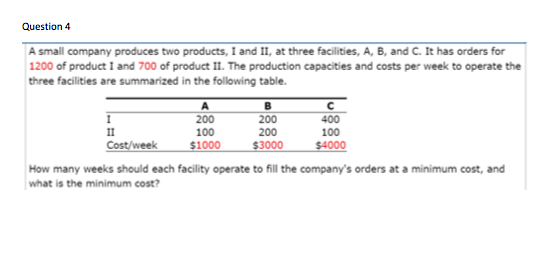 Question 4

A small company produces two products, I and II, at three facilities, A, B, and C. It has orders for 1200 of product I and 700 of product II. The production capacities and costs per week to operate the three facilities are summarized in the following table.

| | A | B | C |
|---|---|---|---|
| I | 200 | 200 | 400 |
| II | 100 | 200 | 100 |
| Cost/week | \$1000 | \$3000 | \$4000 |

How many weeks should each facility operate to fill the company's orders at a minimum cost, and what is the minimum cost?